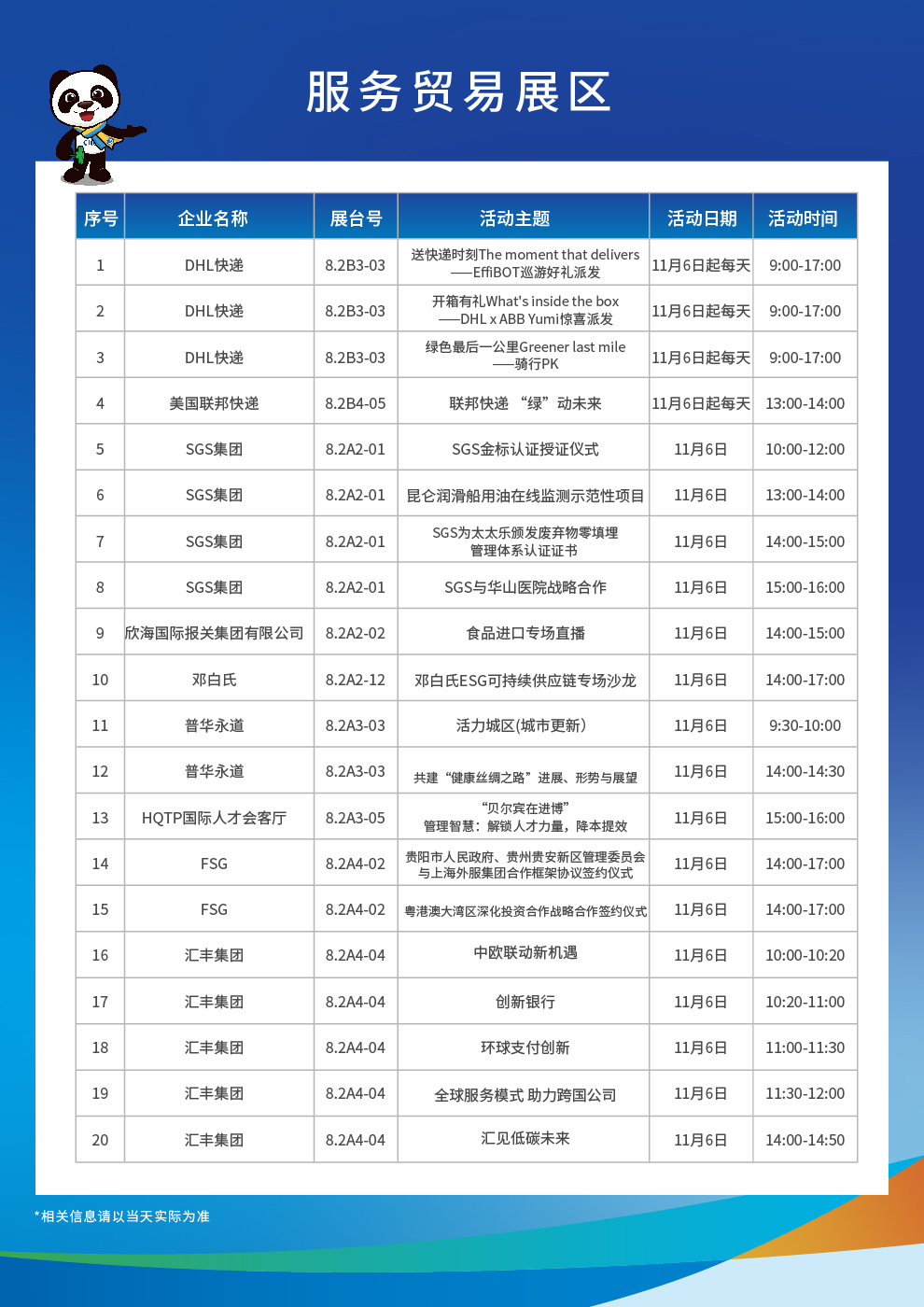 服务贸易展区

| 序号 | 企业名称 | 展台号 | 活动主题 | 活动日期 | 活动时间 |
|---|---|---|---|---|---|
| 1 | DHL快递 | 8.2B3-03 | 送快递时刻The moment that delivers ——EffiBOT巡游好礼派发 | 11月6日起每天 | 9:00-17:00 |
| 2 | DHL快递 | 8.2B3-03 | 开箱有礼What's inside the box ——DHL x ABB Yumi惊喜派发 | 11月6日起每天 | 9:00-17:00 |
| 3 | DHL快递 | 8.2B3-03 | 绿色最后一公里Greener last mile ——骑行PK | 11月6日起每天 | 9:00-17:00 |
| 4 | 美国联邦快递 | 8.2B4-05 | 联邦快递 “绿”动未来 | 11月6日起每天 | 13:00-14:00 |
| 5 | SGS集团 | 8.2A2-01 | SGS金标认证授证仪式 | 11月6日 | 10:00-12:00 |
| 6 | SGS集团 | 8.2A2-01 | 昆仑润滑船用油在线监测示范性项目 | 11月6日 | 13:00-14:00 |
| 7 | SGS集团 | 8.2A2-01 | SGS为太太乐颁发废弃物零填埋管理体系认证证书 | 11月6日 | 14:00-15:00 |
| 8 | SGS集团 | 8.2A2-01 | SGS与华山医院战略合作 | 11月6日 | 15:00-16:00 |
| 9 | 欣海国际报关集团有限公司 | 8.2A2-02 | 食品进口专场直播 | 11月6日 | 14:00-15:00 |
| 10 | 邓白氏 | 8.2A2-12 | 邓白氏ESG可持续供应链专场沙龙 | 11月6日 | 14:00-17:00 |
| 11 | 普华永道 | 8.2A3-03 | 活力城区(城市更新) | 11月6日 | 9:30-10:00 |
| 12 | 普华永道 | 8.2A3-03 | 共建“健康丝绸之路”进展、形势与展望 | 11月6日 | 14:00-14:30 |
| 13 | HQTP国际人才会客厅 | 8.2A3-05 | “贝尔宾在进博” 管理智慧：解锁人才力量，降本提效 | 11月6日 | 15:00-16:00 |
| 14 | FSG | 8.2A4-02 | 贵阳市人民政府、贵州贵安新区管理委员会与上海外服集团合作框架协议签约仪式 | 11月6日 | 14:00-17:00 |
| 15 | FSG | 8.2A4-02 | 粤港澳大湾区深化投资合作战略合作签约仪式 | 11月6日 | 14:00-17:00 |
| 16 | 汇丰集团 | 8.2A4-04 | 中欧联动新机遇 | 11月6日 | 10:00-10:20 |
| 17 | 汇丰集团 | 8.2A4-04 | 创新银行 | 11月6日 | 10:20-11:00 |
| 18 | 汇丰集团 | 8.2A4-04 | 环球支付创新 | 11月6日 | 11:00-11:30 |
| 19 | 汇丰集团 | 8.2A4-04 | 全球服务模式 助力跨国公司 | 11月6日 | 11:30-12:00 |
| 20 | 汇丰集团 | 8.2A4-04 | 汇见低碳未来 | 11月6日 | 14:00-14:50 |

*相关信息请以当天实际为准